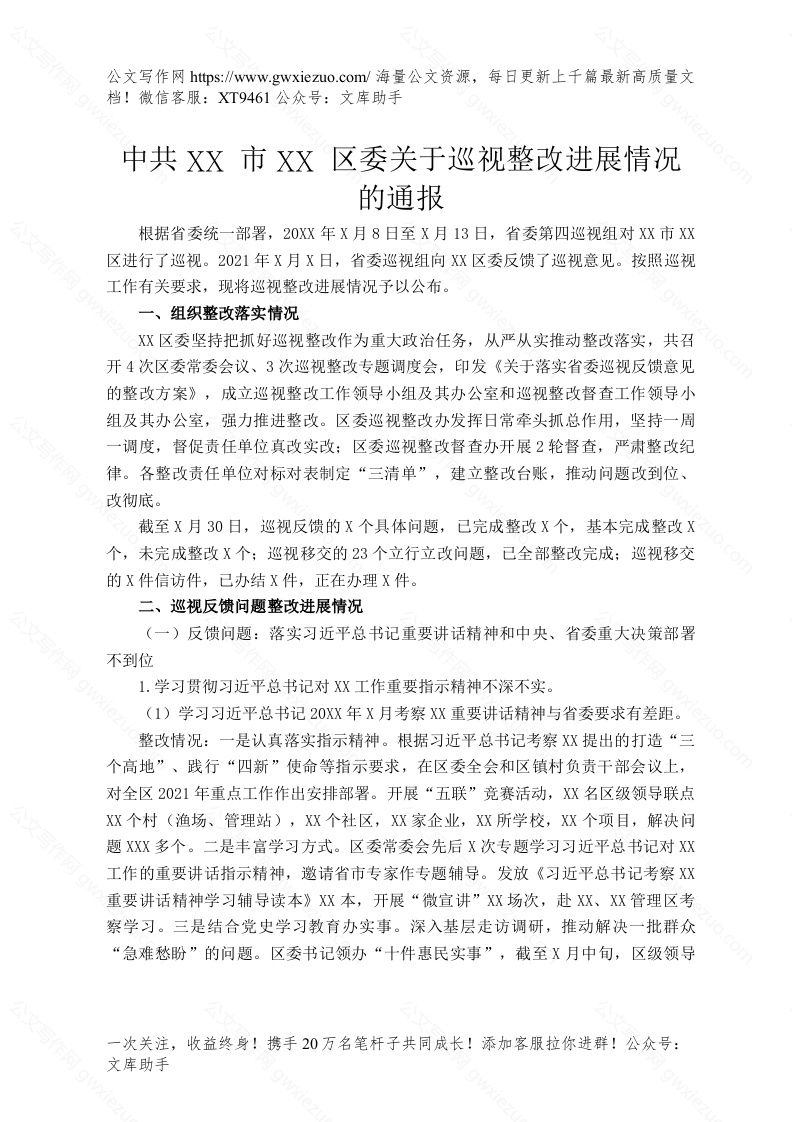 公文写作网 https://www.gwxiezuo.com/ 海量公文资源，每日更新上千篇最新高质量文档！微信客服：XT9461 公众号：文库助手

中共 XX 市 XX 区委关于巡视整改进展情况的通报

根据省委统一部署，20XX 年 X 月 8 日至 X 月 13 日，省委第四巡视组对 XX 市 XX 区进行了巡视。2021 年 X 月 X 日，省委巡视组向 XX 区委反馈了巡视意见。按照巡视工作有关要求，现将巡视整改进展情况予以公布。

一、组织整改落实情况

XX 区委坚持把抓好巡视整改作为重大政治任务，从严从实推动整改落实，共召开 4 次区委常委会议、3 次巡视整改专题调度会，印发《关于落实省委巡视反馈意见的整改方案》，成立巡视整改工作领导小组及其办公室和巡视整改督查工作领导小组及其办公室，强力推进整改。区委巡视整改办发挥日常牵头抓总作用，坚持一周一调度，督促责任单位真改实改；区委巡视整改督查办开展 2 轮督查，严肃整改纪律。各整改责任单位对标对表制定“三清单”，建立整改台账，推动问题改到位、改彻底。

截至 X 月 30 日，巡视反馈的 X 个具体问题，已完成整改 X 个，基本完成整改 X 个，未完成整改 X 个；巡视移交的 23 个立行立改问题，已全部整改完成；巡视移交的 X 件信访件，已办结 X 件，正在办理 X 件。

二、巡视反馈问题整改进展情况

（一）反馈问题：落实习近平总书记重要讲话精神和中央、省委重大决策部署不到位

1.学习贯彻习近平总书记对 XX 工作重要指示精神不深不实。

（1）学习习近平总书记 20XX 年 X 月考察 XX 重要讲话精神与省委要求有差距。

整改情况：一是认真落实指示精神。根据习近平总书记考察 XX 提出的打造“三个高地”、践行“四新”使命等指示要求，在区委全会和区镇村负责干部会议上，对全区 2021 年重点工作作出安排部署。开展“五联”竞赛活动，XX 名区级领导联点 XX 个村（渔场、管理站），XX 个社区，XX 家企业，XX 所学校，XX 个项目，解决问题 XXX 多个。二是丰富学习方式。区委常委会先后 X 次专题学习习近平总书记对 XX 工作的重要讲话指示精神，邀请省市专家作专题辅导。发放《习近平总书记考察 XX 重要讲话精神学习辅导读本》XX 本，开展“微宣讲”XX 场次，赴 XX、XX 管理区考察学习。三是结合党史学习教育办实事。深入基层走访调研，推动解决一批群众“急难愁盼”的问题。区委书记领办“十件惠民实事”，截至 X 月中旬，区级领导

一次关注，收益终身！携手 20 万名笔杆子共同成长！添加客服拉你进群！公众号：文库助手